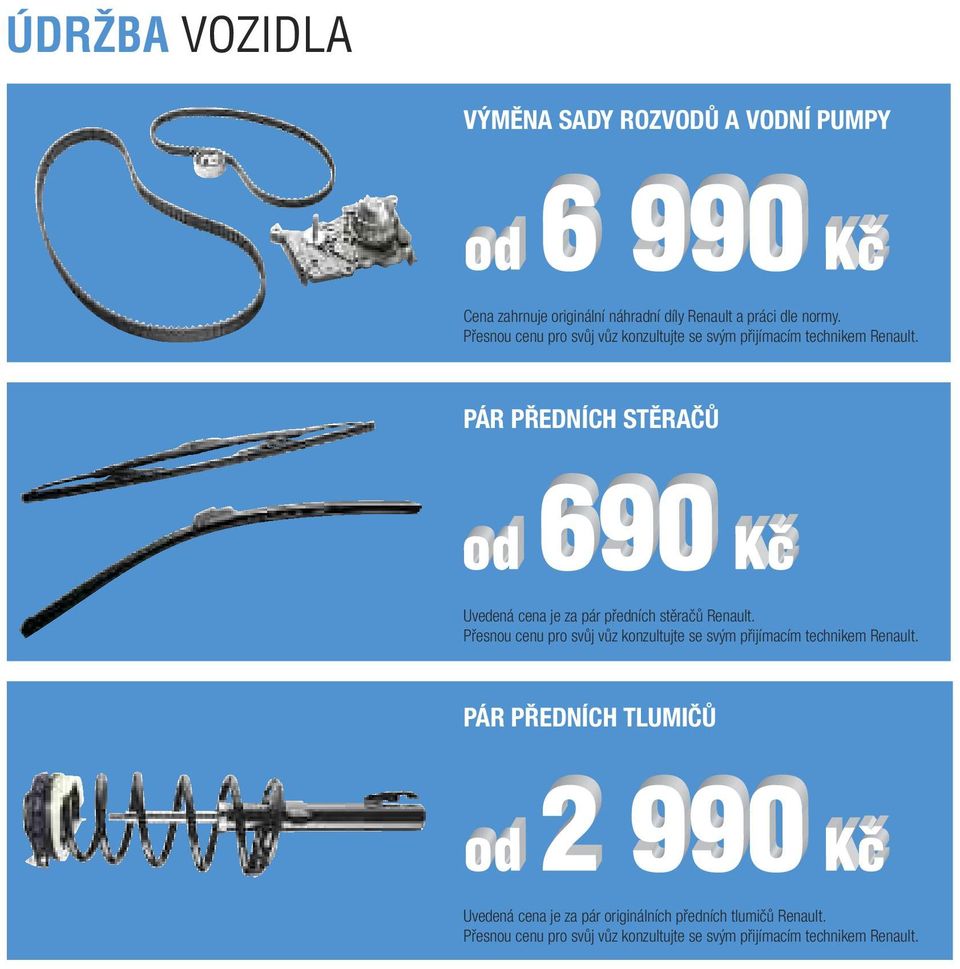 ÚDRŽBA VOZIDLA

VÝMĚNA SADY ROZVODŮ A VODNÍ PUMPY

od 6 990 Kč

Cena zahrnuje originální náhradní díly Renault a práci dle normy.
Přesnou cenu pro svůj vůz konzultujte se svým přijímacím technikem Renault.

PÁR PŘEDNÍCH STĚRAČŮ

od 690 Kč

Uvedená cena je za pár předních stěračů Renault.
Přesnou cenu pro svůj vůz konzultujte se svým přijímacím technikem Renault.

PÁR PŘEDNÍCH TLUMIČŮ

od 2 990 Kč

Uvedená cena je za pár originálních předních tlumičů Renault.
Přesnou cenu pro svůj vůz konzultujte se svým přijímacím technikem Renault.